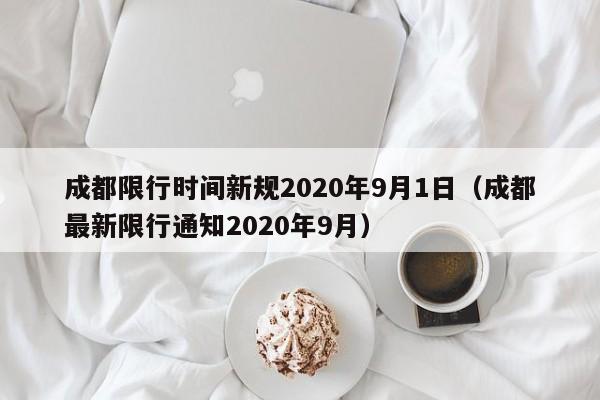 成都限行时间新规2020年9月1日（成都最新限行通知2020年9月）